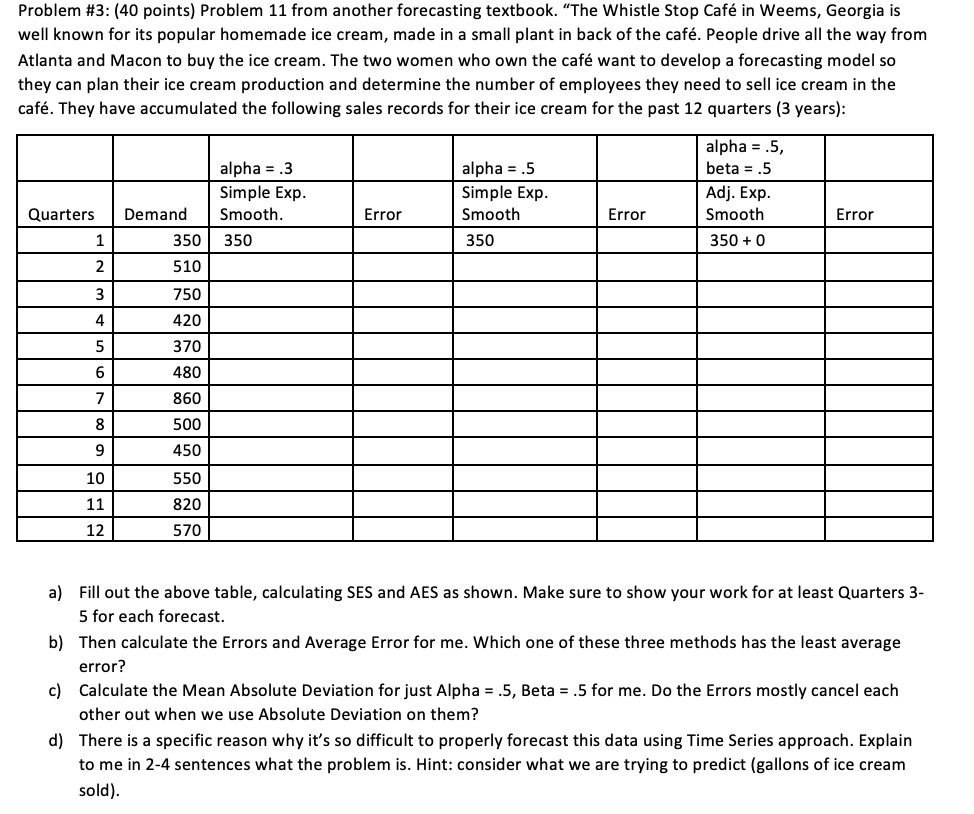 Problem #3: (40 points) Problem 11 from another forecasting textbook. "The Whistle Stop Café in Weems, Georgia is well known for its popular homemade ice cream, made in a small plant in back of the café. People drive all the way from Atlanta and Macon to buy the ice cream. The two women who own the café want to develop a forecasting model so they can plan their ice cream production and determine the number of employees they need to sell ice cream in the café. They have accumulated the following sales records for their ice cream for the past 12 quarters (3 years):

| Quarters | Demand | alpha = .3 Simple Exp. Smooth. | Error | alpha = .5 Simple Exp. Smooth | Error | alpha = .5, beta = .5 Adj. Exp. Smooth | Error |
|---|---|---|---|---|---|---|---|
| 1 | 350 | 350 | | 350 | | 350 + 0 | |
| 2 | 510 | | | | | | |
| 3 | 750 | | | | | | |
| 4 | 420 | | | | | | |
| 5 | 370 | | | | | | |
| 6 | 480 | | | | | | |
| 7 | 860 | | | | | | |
| 8 | 500 | | | | | | |
| 9 | 450 | | | | | | |
| 10 | 550 | | | | | | |
| 11 | 820 | | | | | | |
| 12 | 570 | | | | | | |

a) Fill out the above table, calculating SES and AES as shown. Make sure to show your work for at least Quarters 3-5 for each forecast.

b) Then calculate the Errors and Average Error for me. Which one of these three methods has the least average error?

c) Calculate the Mean Absolute Deviation for just Alpha = .5, Beta = .5 for me. Do the Errors mostly cancel each other out when we use Absolute Deviation on them?

d) There is a specific reason why it's so difficult to properly forecast this data using Time Series approach. Explain to me in 2-4 sentences what the problem is. Hint: consider what we are trying to predict (gallons of ice cream sold).